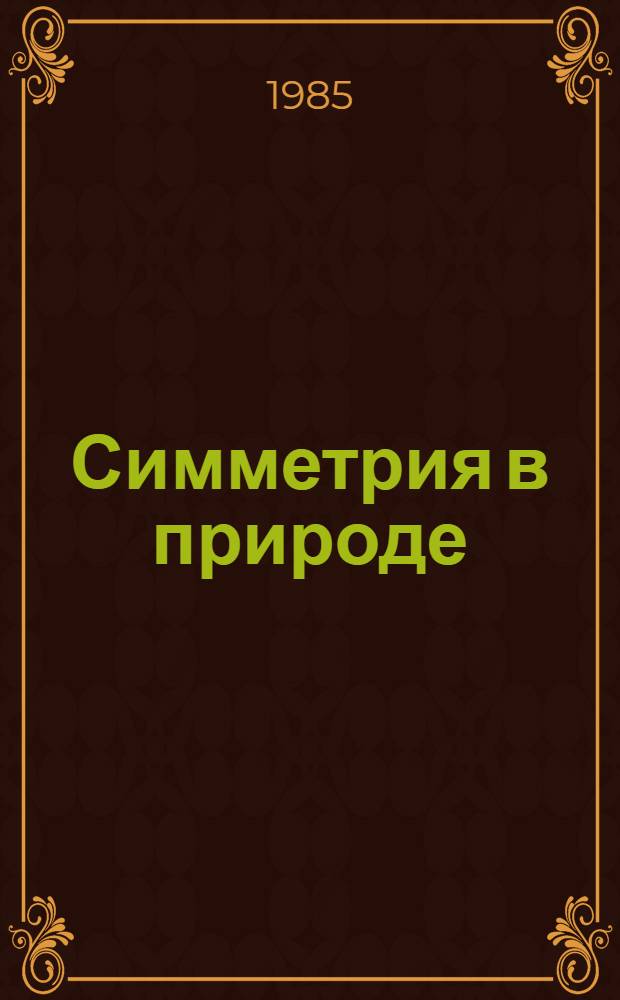 1985

Симметрия в природе